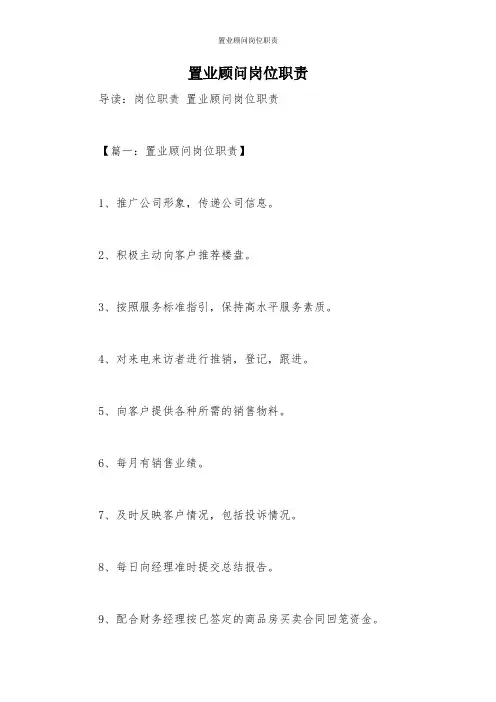 置业顾问岗位职责

置业顾问岗位职责

导读：岗位职责 置业顾问岗位职责

【篇一：置业顾问岗位职责】

1、推广公司形象，传递公司信息。

2、积极主动向客户推荐楼盘。

3、按照服务标准指引，保持高水平服务素质。

4、对来电来访者进行推销，登记，跟进。

5、向客户提供各种所需的销售物料。

6、每月有销售业绩。

7、及时反映客户情况，包括投诉情况。

8、每日向经理准时提交总结报告。

9、配合财务经理按已签定的商品房买卖合同回笼资金。